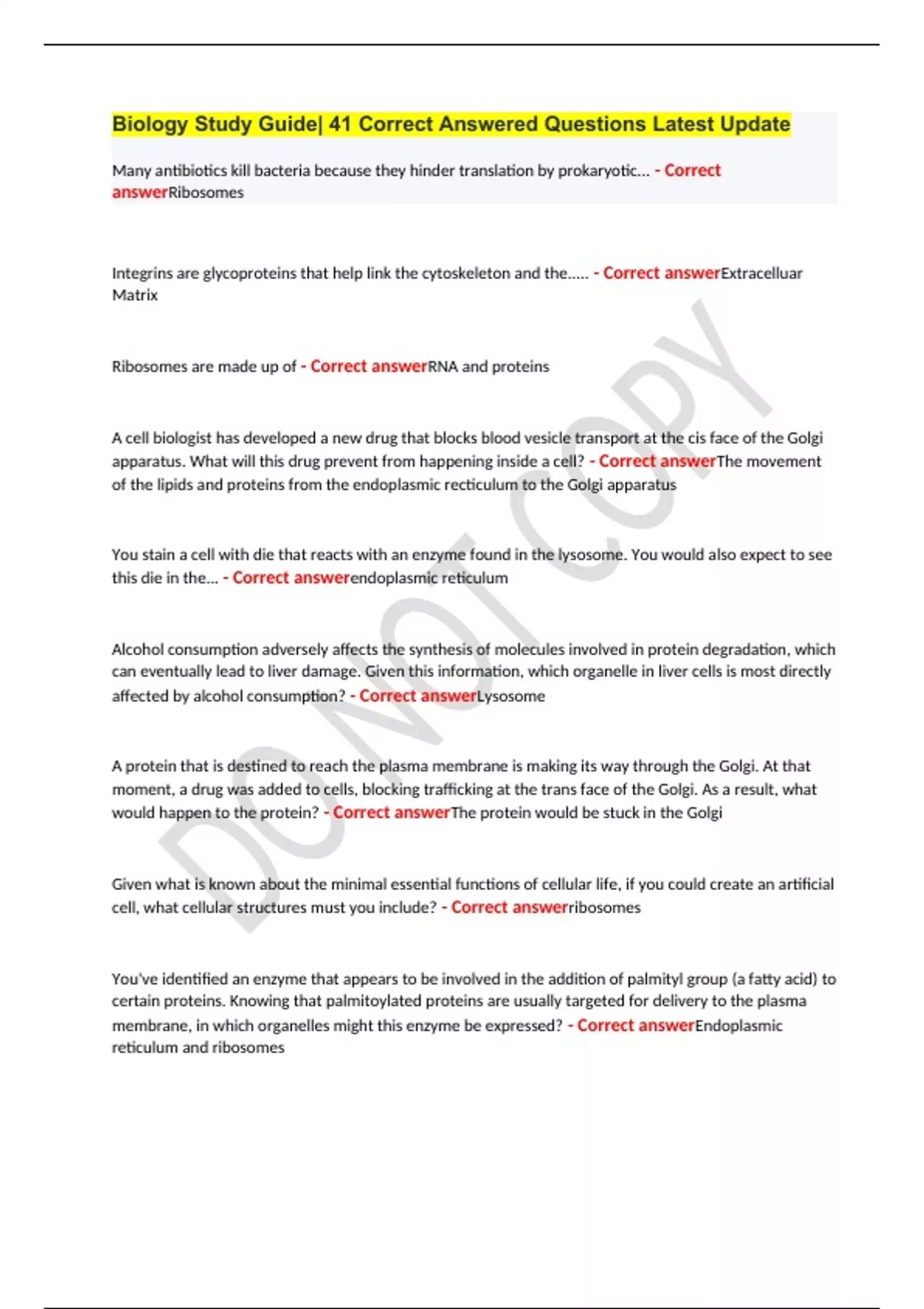 Biology Study Guide| 41 Correct Answered Questions Latest Update

Many antibiotics kill bacteria because they hinder translation by prokaryotic... - Correct answerRibosomes

Integrins are glycoproteins that help link the cytoskeleton and the..... - Correct answerExtracelluar Matrix

Ribosomes are made up of - Correct answerRNA and proteins

A cell biologist has developed a new drug that blocks blood vesicle transport at the cis face of the Golgi apparatus. What will this drug prevent from happening inside a cell? - Correct answerThe movement of the lipids and proteins from the endoplasmic recticulum to the Golgi apparatus

You stain a cell with die that reacts with an enzyme found in the lysosome. You would also expect to see this die in the... - Correct answerendoplasmic reticulum

Alcohol consumption adversely affects the synthesis of molecules involved in protein degradation, which can eventually lead to liver damage. Given this information, which organelle in liver cells is most directly affected by alcohol consumption? - Correct answerLysosome

A protein that is destined to reach the plasma membrane is making its way through the Golgi. At that moment, a drug was added to cells, blocking trafficking at the trans face of the Golgi. As a result, what would happen to the protein? - Correct answerThe protein would be stuck in the Golgi

Given what is known about the minimal essential functions of cellular life, if you could create an artificial cell, what cellular structures must you include? - Correct answerribosomes

You've identified an enzyme that appears to be involved in the addition of palmityl group (a fatty acid) to certain proteins. Knowing that palmitoylated proteins are usually targeted for delivery to the plasma membrane, in which organelles might this enzyme be expressed? - Correct answerEndoplasmic reticulum and ribosomes

DO NOT COPY